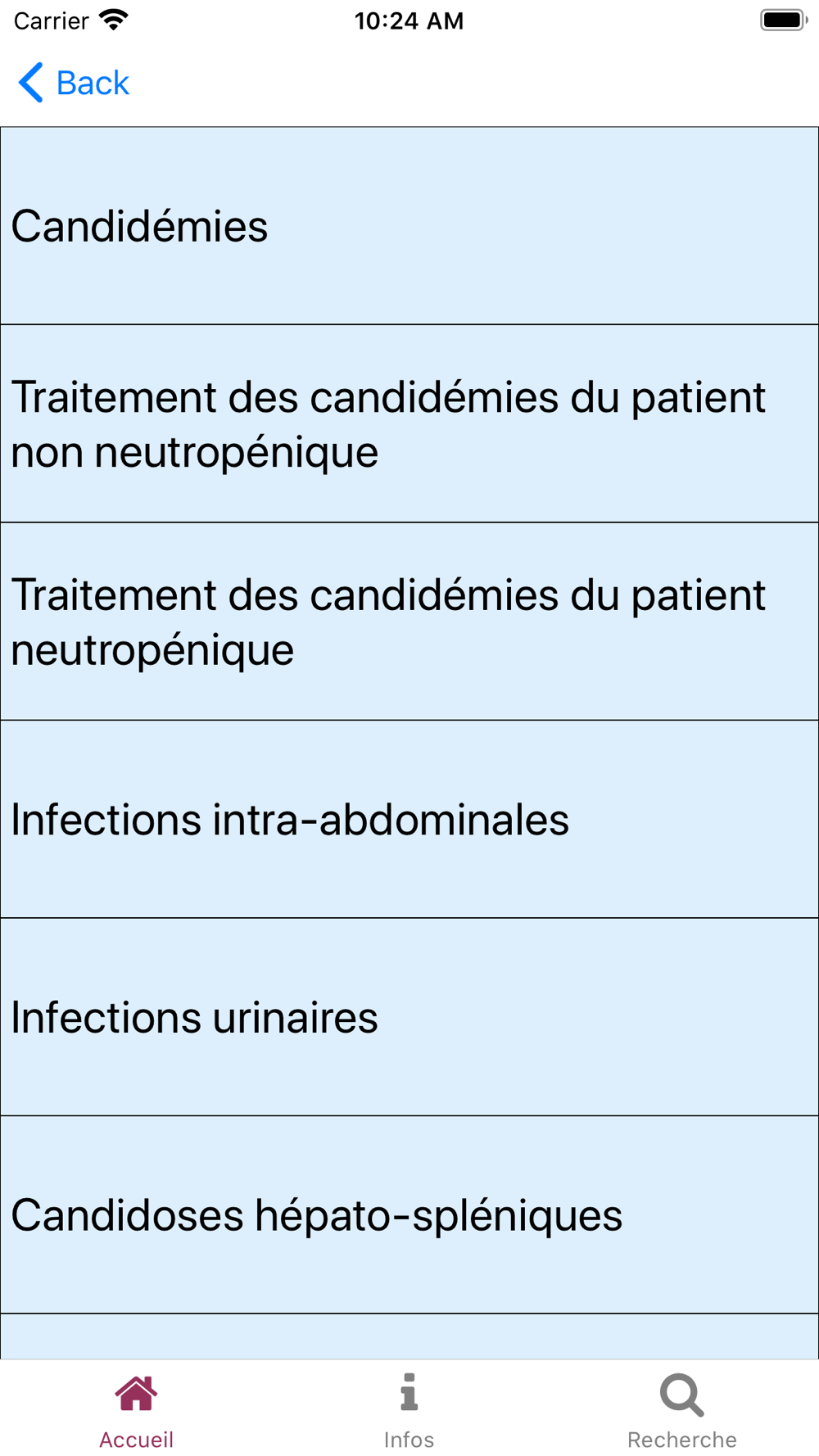 Carrier 10:24 AM

Back

Candidémies

Traitement des candidémies du patient non neutropénique

Traitement des candidémies du patient neutropénique

Infections intra-abdominales

Infections urinaires

Candidoses hépato-spléniques

Accueil Infos Recherche